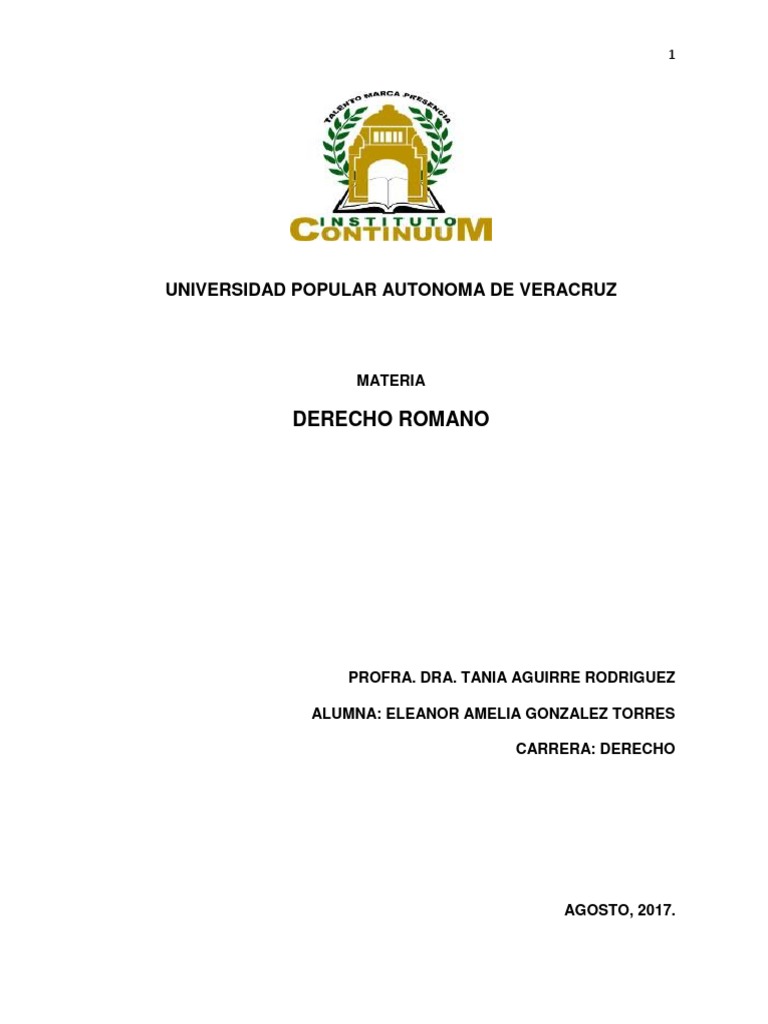 1

TALENTO MARCA PRESENCIA

INSTITUTO
CONTINUUM

UNIVERSIDAD POPULAR AUTONOMA DE VERACRUZ

MATERIA

DERECHO ROMANO

PROFRA. DRA. TANIA AGUIRRE RODRIGUEZ

ALUMNA: ELEANOR AMELIA GONZALEZ TORRES

CARRERA: DERECHO

AGOSTO, 2017.